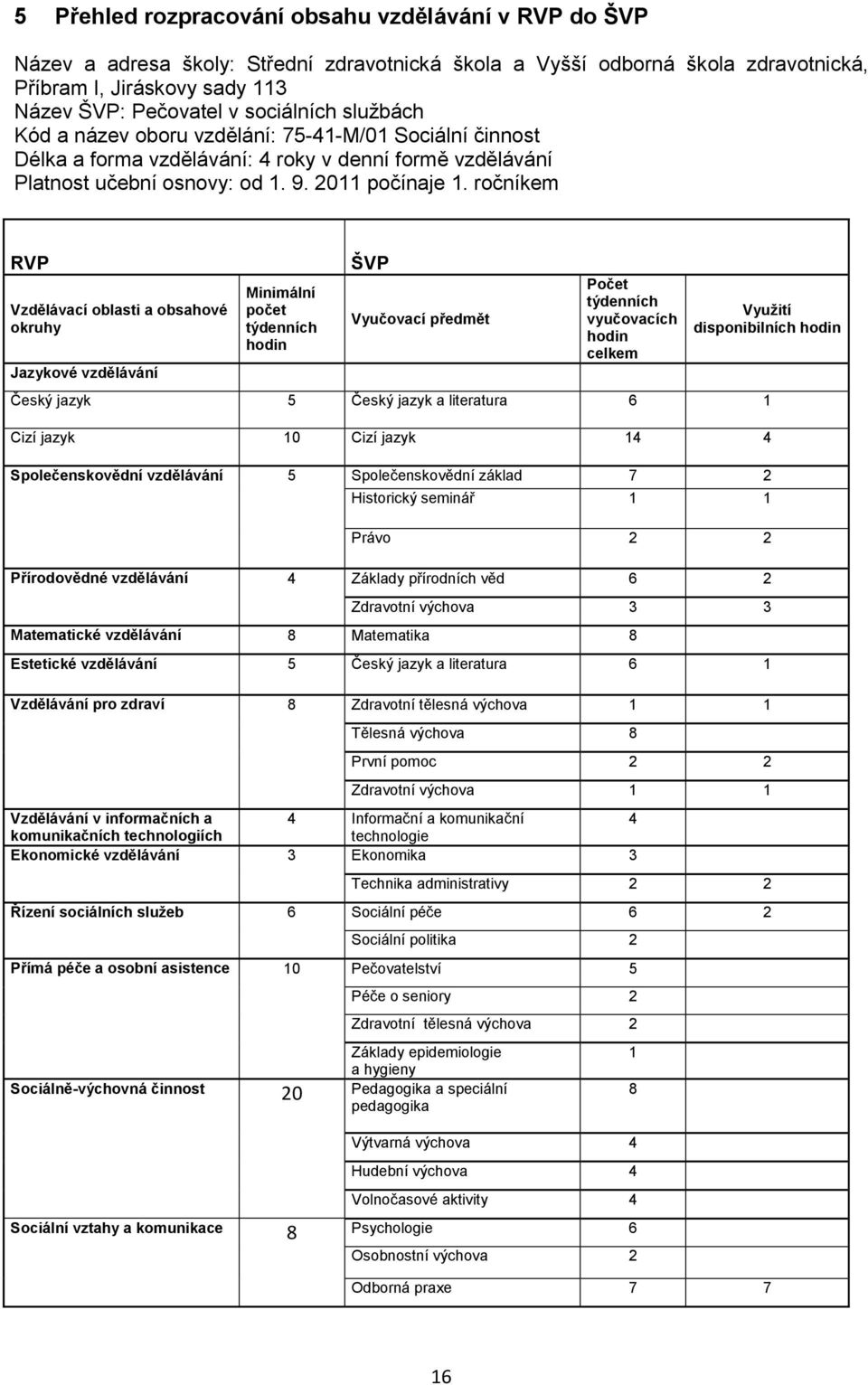 5 Přehled rozpracování obsahu vzdělávání v RVP do ŠVP

Název a adresa školy: Střední zdravotnická škola a Vyšší odborná škola zdravotnická, Příbram I, Jiráskovy sady 113
Název ŠVP: Pečovatel v sociálních službách
Kód a název oboru vzdělání: 75-41-M/01 Sociální činnost
Délka a forma vzdělávání: 4 roky v denní formě vzdělávání
Platnost učební osnovy: od 1. 9. 2011 počínaje 1. ročníkem

| RVP | | ŠVP | | |
|---|---|---|---|---|
| Vzdělávací oblasti a obsahové okruhy | Minimální počet týdenních hodin | Vyučovací předmět | Počet týdenních vyučovacích hodin celkem | Využití disponibilních hodin |
| Jazykové vzdělávání | | | | |
| Český jazyk | 5 | Český jazyk a literatura | 6 | 1 |
| Cizí jazyk | 10 | Cizí jazyk | 14 | 4 |
| Společenskovědní vzdělávání | 5 | Společenskovědní základ | 7 | 2 |
| | | Historický seminář | 1 | 1 |
| | | Právo | 2 | 2 |
| Přírodovědné vzdělávání | 4 | Základy přírodních věd | 6 | 2 |
| | | Zdravotní výchova | 3 | 3 |
| Matematické vzdělávání | 8 | Matematika | 8 | |
| Estetické vzdělávání | 5 | Český jazyk a literatura | 6 | 1 |
| Vzdělávání pro zdraví | 8 | Zdravotní tělesná výchova | 1 | 1 |
| | | Tělesná výchova | 8 | |
| | | První pomoc | 2 | 2 |
| | | Zdravotní výchova | 1 | 1 |
| Vzdělávání v informačních a komunikačních technologiích | 4 | Informační a komunikační technologie | 4 | |
| Ekonomické vzdělávání | 3 | Ekonomika | 3 | |
| | | Technika administrativy | 2 | 2 |
| Řízení sociálních služeb | 6 | Sociální péče | 6 | 2 |
| | | Sociální politika | 2 | |
| Přímá péče a osobní asistence | 10 | Pečovatelství | 5 | |
| | | Péče o seniory | 2 | |
| | | Zdravotní tělesná výchova | 2 | |
| | | Základy epidemiologie a hygieny | 1 | |
| Sociálně-výchovná činnost | 20 | Pedagogika a speciální pedagogika | 8 | |
| | | Výtvarná výchova | 4 | |
| | | Hudební výchova | 4 | |
| | | Volnočasové aktivity | 4 | |
| Sociální vztahy a komunikace | 8 | Psychologie | 6 | |
| | | Osobnostní výchova | 2 | |
| | | Odborná praxe | 7 | 7 |

16